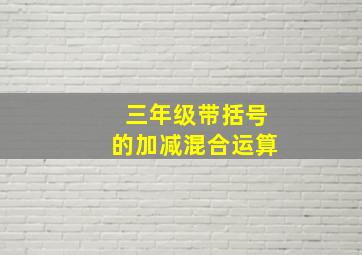 三年级带括号
的加减混合运算